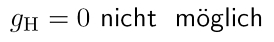 $g_{\mathrm{H}} = 0$ nicht möglich